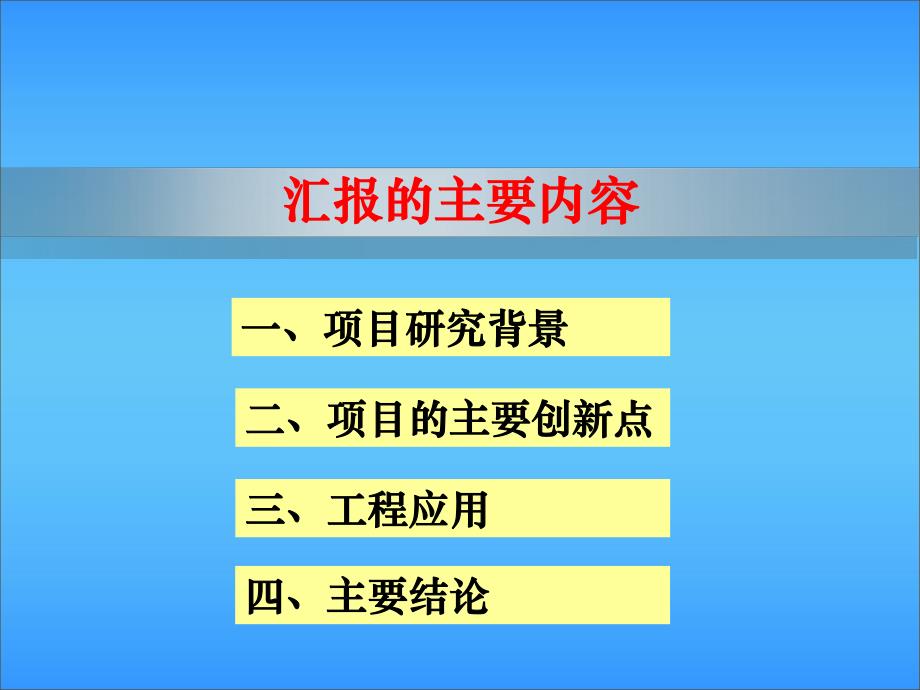 汇报的主要内容

一、项目研究背景

二、项目的主要创新点

三、工程应用

四、主要结论